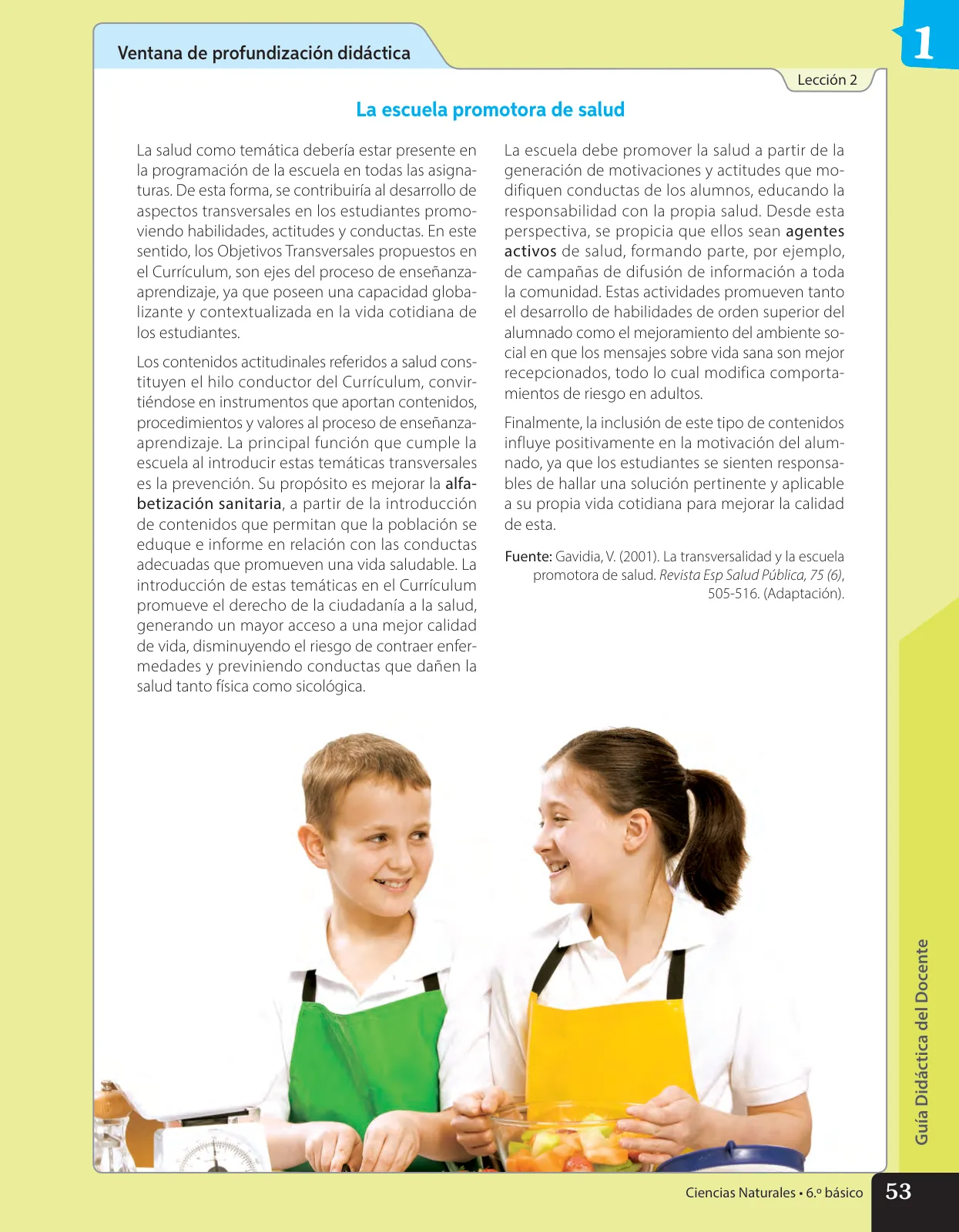 Ventana de profundización didáctica

1

Lección 2

La escuela promotora de salud

La salud como temática debería estar presente en la programación de la escuela en todas las asignaturas. De esta forma, se contribuiría al desarrollo de aspectos transversales en los estudiantes promoviendo habilidades, actitudes y conductas. En este sentido, los Objetivos Transversales propuestos en el Currículum, son ejes del proceso de enseñanza-aprendizaje, ya que poseen una capacidad globalizante y contextualizada en la vida cotidiana de los estudiantes.

Los contenidos actitudinales referidos a salud constituyen el hilo conductor del Currículum, convirtiéndose en instrumentos que aportan contenidos, procedimientos y valores al proceso de enseñanza-aprendizaje. La principal función que cumple la escuela al introducir estas temáticas transversales es la prevención. Su propósito es mejorar la alfabetización sanitaria, a partir de la introducción de contenidos que permitan que la población se eduque e informe en relación con las conductas adecuadas que promueven una vida saludable. La introducción de estas temáticas en el Currículum promueve el derecho de la ciudadanía a la salud, generando un mayor acceso a una mejor calidad de vida, disminuyendo el riesgo de contraer enfermedades y previniendo conductas que dañen la salud tanto física como sicológica.

La escuela debe promover la salud a partir de la generación de motivaciones y actitudes que modifiquen conductas de los alumnos, educando la responsabilidad con la propia salud. Desde esta perspectiva, se propicia que ellos sean agentes activos de salud, formando parte, por ejemplo, de campañas de difusión de información a toda la comunidad. Estas actividades promueven tanto el desarrollo de habilidades de orden superior del alumnado como el mejoramiento del ambiente social en que los mensajes sobre vida sana son mejor recepcionados, todo lo cual modifica comportamientos de riesgo en adultos.

Finalmente, la inclusión de este tipo de contenidos influye positivamente en la motivación del alumnado, ya que los estudiantes se sienten responsables de hallar una solución pertinente y aplicable a su propia vida cotidiana para mejorar la calidad de esta.

Fuente: Gavidia, V. (2001). La transversalidad y la escuela promotora de salud. Revista Esp Salud Pública, 75 (6), 505-516. (Adaptación).

Guía Didáctica del Docente

Ciencias Naturales • 6.º básico 53